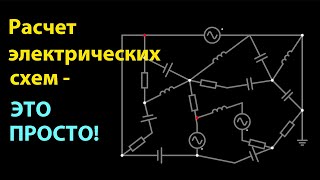 Расчет электрических схем -

ЭТО ПРОСТО!